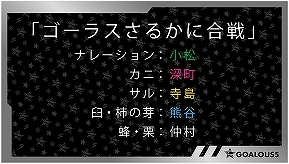 「ゴーラスさるかに合戦」

ナレーション：小松

カニ：深町

サル：寺島

臼・柿の芽：熊谷

蜂・栗：仲村

GOALOUS5